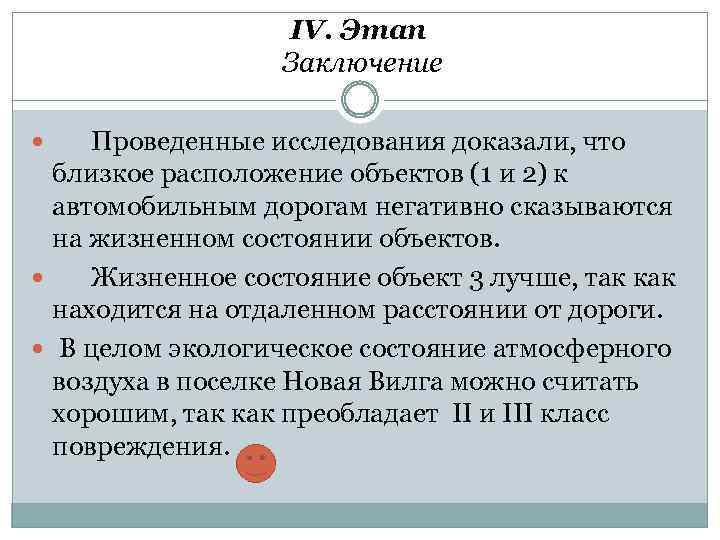 IV. Этап
Заключение

Проведенные исследования доказали, что близкое расположение объектов (1 и 2) к автомобильным дорогам негативно сказываются на жизненном состоянии объектов.

Жизненное состояние объект 3 лучше, так как находится на отдаленном расстоянии от дороги.

В целом экологическое состояние атмосферного воздуха в поселке Новая Вилга можно считать хорошим, так как преобладает II и III класс повреждения.